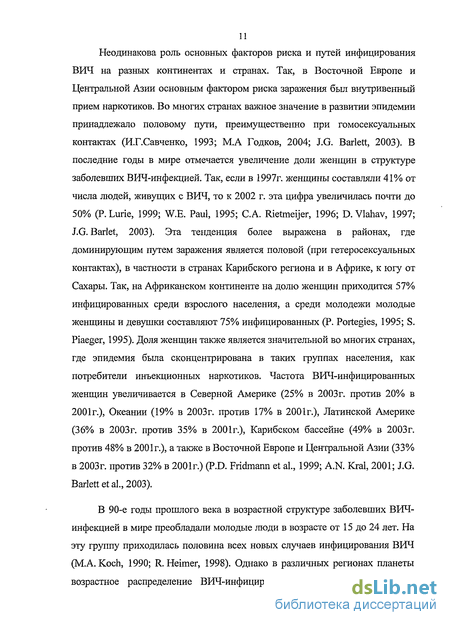 11

Неодинакова роль основных факторов риска и путей инфицирования ВИЧ на разных континентах и странах. Так, в Восточной Европе и Центральной Азии основным фактором риска заражения был внутривенный прием наркотиков. Во многих странах важное значение в развитии эпидемии принадлежало половому пути, преимущественно при гомосексуальных контактах (И.Г.Савченко, 1993; М.А Годков, 2004; J.G. Barlett, 2003). В последние годы в мире отмечается увеличение доли женщин в структуре заболевших ВИЧ-инфекцией. Так, если в 1997г. женщины составляли 41% от числа людей, живущих с ВИЧ, то к 2002 г. эта цифра увеличилась почти до 50% (P. Lurie, 1999; W.E. Paul, 1995; C.A. Rietmeijer, 1996; D. Vlahav, 1997; J.G. Barlet, 2003). Эта тенденция более выражена в районах, где доминирующим путем заражения является половой (при гетеросексуальных контактах), в частности в странах Карибского региона и в Африке, к югу от Сахары. Так, на Африканском континенте на долю женщин приходится 57% инфицированных среди взрослого населения, а среди молодежи молодые женщины и девушки составляют 75% инфицированных (P. Portegies, 1995; S. Piaeger, 1995). Доля женщин также является значительной во многих странах, где эпидемия была сконцентрирована в таких группах населения, как потребители инъекционных наркотиков. Частота ВИЧ-инфицированных женщин увеличивается в Северной Америке (25% в 2003г. против 20% в 2001г.), Океании (19% в 2003г. против 17% в 2001г.), Латинской Америке (36% в 2003г. против 35% в 2001г.), Карибском бассейне (49% в 2003г. против 48% в 2001г.), а также в Восточной Европе и Центральной Азии (33% в 2003г. против 32% в 2001г.) (P.D. Fridmann et al., 1999; A.N. Kral, 2001; J.G. Barlett et al., 2003).

В 90-е годы прошлого века в возрастной структуре заболевших ВИЧ-инфекцией в мире преобладали молодые люди в возрасте от 15 до 24 лет. На эту группу приходилась половина всех новых случаев инфицирования ВИЧ (M.A. Koch, 1990; R. Heimer, 1998). Однако в различных регионах планеты возрастное распределение ВИЧ-инфицир

dsLib.net
библиотека диссертаций